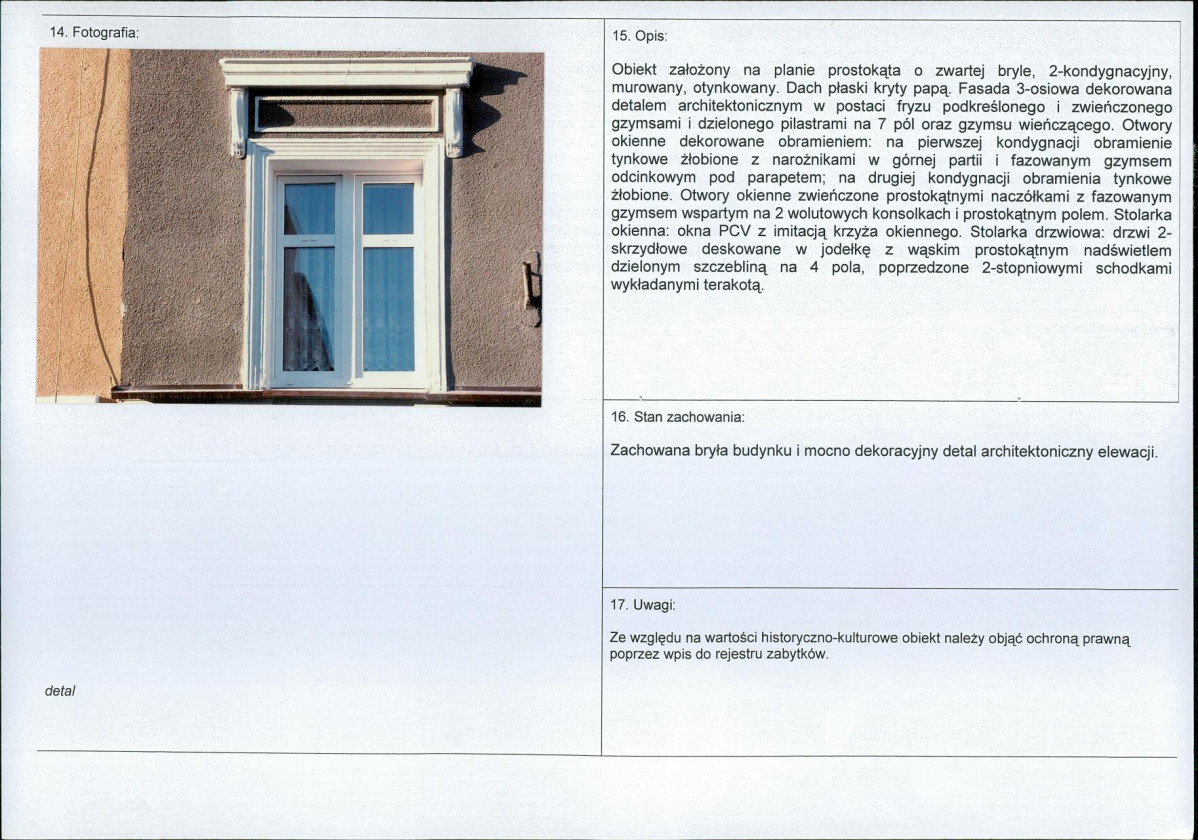 14. Fotografia:

detal

15. Opis:

Obiekt założony na planie prostokąta o zwartej bryle, 2-kondygnacyjny, murowany, otynkowany. Dach płaski kryty papą. Fasada 3-osiowa dekorowana detalem architektonicznym w postaci fryzu podkreślonego i zwieńczonego gzymsami i dzielonego pilastrami na 7 pól oraz gzymsu wieńczącego. Otwory okienne dekorowane obramieniem: na pierwszej kondygnacji obramienie tynkowe żłobione z narożnikami w górnej partii i fazowanym gzymsem odcinkowym pod parapetem; na drugiej kondygnacji obramienia tynkowe żłobione. Otwory okienne zwieńczone prostokątnymi naczółkami z fazowanym gzymsem wspartym na 2 wolutowych konsolkach i prostokątnym polem. Stolarka okienna: okna PCV z imitacją krzyża okiennego. Stolarka drzwiowa: drzwi 2-skrzydłowe deskowane w jodełkę z wąskim prostokątnym nadświetlem dzielonym szczebliną na 4 pola, poprzedzone 2-stopniowymi schodkami wykładanymi terakotą.

16. Stan zachowania:

Zachowana bryła budynku i mocno dekoracyjny detal architektoniczny elewacji.

17. Uwagi:

Ze względu na wartości historyczno-kulturowe obiekt należy objąć ochroną prawną poprzez wpis do rejestru zabytków.